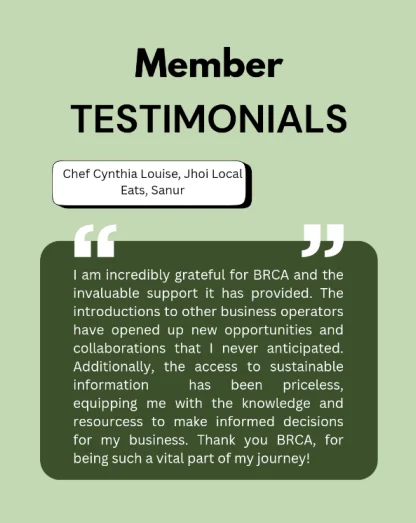 Member
TESTIMONIALS

Chef Cynthia Louise, Jhoi Local Eats, Sanur

I am incredibly grateful for BRCA and the invaluable support it has provided. The introductions to other business operators have opened up new opportunities and collaborations that I never anticipated. Additionally, the access to sustainable information has been priceless, equipping me with the knowledge and resourcess to make informed decisions for my business. Thank you BRCA, for being such a vital part of my journey!